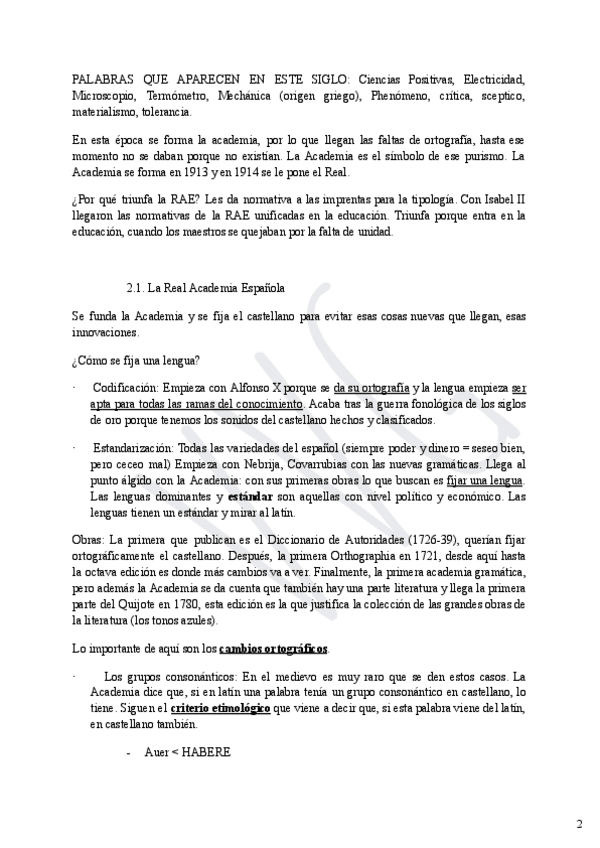 PALABRAS QUE APARECEN EN ESTE SIGLO: Ciencias Positivas, Electricidad, Microscopio, Termómetro, Mechánica (origen griego), Phenómeno, crítica, sceptico, materialismo, tolerancia.

En esta época se forma la academia, por lo que llegan las faltas de ortografía, hasta ese momento no se daban porque no existían. La Academia es el símbolo de ese purismo. La Academia se forma en 1913 y en 1914 se le pone el Real.

¿Por qué triunfa la RAE? Les da normativa a las imprentas para la tipología. Con Isabel II llegaron las normativas de la RAE unificadas en la educación. Triunfa porque entra en la educación, cuando los maestros se quejaban por la falta de unidad.

2.1. La Real Academia Española

Se funda la Academia y se fija el castellano para evitar esas cosas nuevas que llegan, esas innovaciones.

¿Cómo se fija una lengua?

· Codificación: Empieza con Alfonso X porque se da su ortografía y la lengua empieza ser apta para todas las ramas del conocimiento. Acaba tras la guerra fonológica de los siglos de oro porque tenemos los sonidos del castellano hechos y clasificados.

· Estandarización: Todas las variedades del español (siempre poder y dinero = seseo bien, pero ceceo mal) Empieza con Nebrija, Covarrubias con las nuevas gramáticas. Llega al punto álgido con la Academia: con sus primeras obras lo que buscan es fijar una lengua. Las lenguas dominantes y estándar son aquellas con nivel político y económico. Las lenguas tienen un estándar y mirar al latín.

Obras: La primera que publican es el Diccionario de Autoridades (1726-39), querían fijar ortográficamente el castellano. Después, la primera Orthographia en 1721, desde aquí hasta la octava edición es donde más cambios va a ver. Finalmente, la primera academia gramática, pero además la Academia se da cuenta que también hay una parte literatura y llega la primera parte del Quijote en 1780, esta edición es la que justifica la colección de las grandes obras de la literatura (los tonos azules).

Lo importante de aquí son los cambios ortográficos.

· Los grupos consonánticos: En el medievo es muy raro que se den estos casos. La Academia dice que, si en latín una palabra tenía un grupo consonántico en castellano, lo tiene. Siguen el criterio etimológico que viene a decir que, si esta palabra viene del latín, en castellano también.

- Auer < HABERE

2